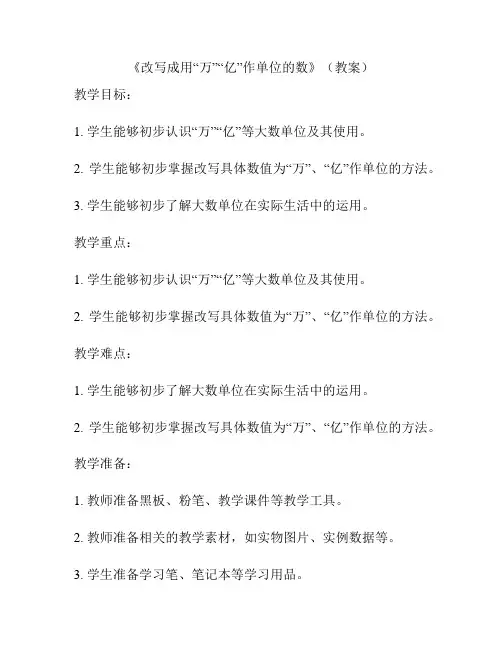 《改写成用“万”“亿”作单位的数》（教案）

教学目标：

1. 学生能够初步认识“万”“亿”等大数单位及其使用。

2. 学生能够初步掌握改写具体数值为“万”、“亿”作单位的方法。

3. 学生能够初步了解大数单位在实际生活中的运用。

教学重点：

1. 学生能够初步认识“万”“亿”等大数单位及其使用。

2. 学生能够初步掌握改写具体数值为“万”、“亿”作单位的方法。

教学难点：

1. 学生能够初步了解大数单位在实际生活中的运用。

2. 学生能够初步掌握改写具体数值为“万”、“亿”作单位的方法。

教学准备：

1. 教师准备黑板、粉笔、教学课件等教学工具。

2. 教师准备相关的教学素材，如实物图片、实例数据等。

3. 学生准备学习笔、笔记本等学习用品。